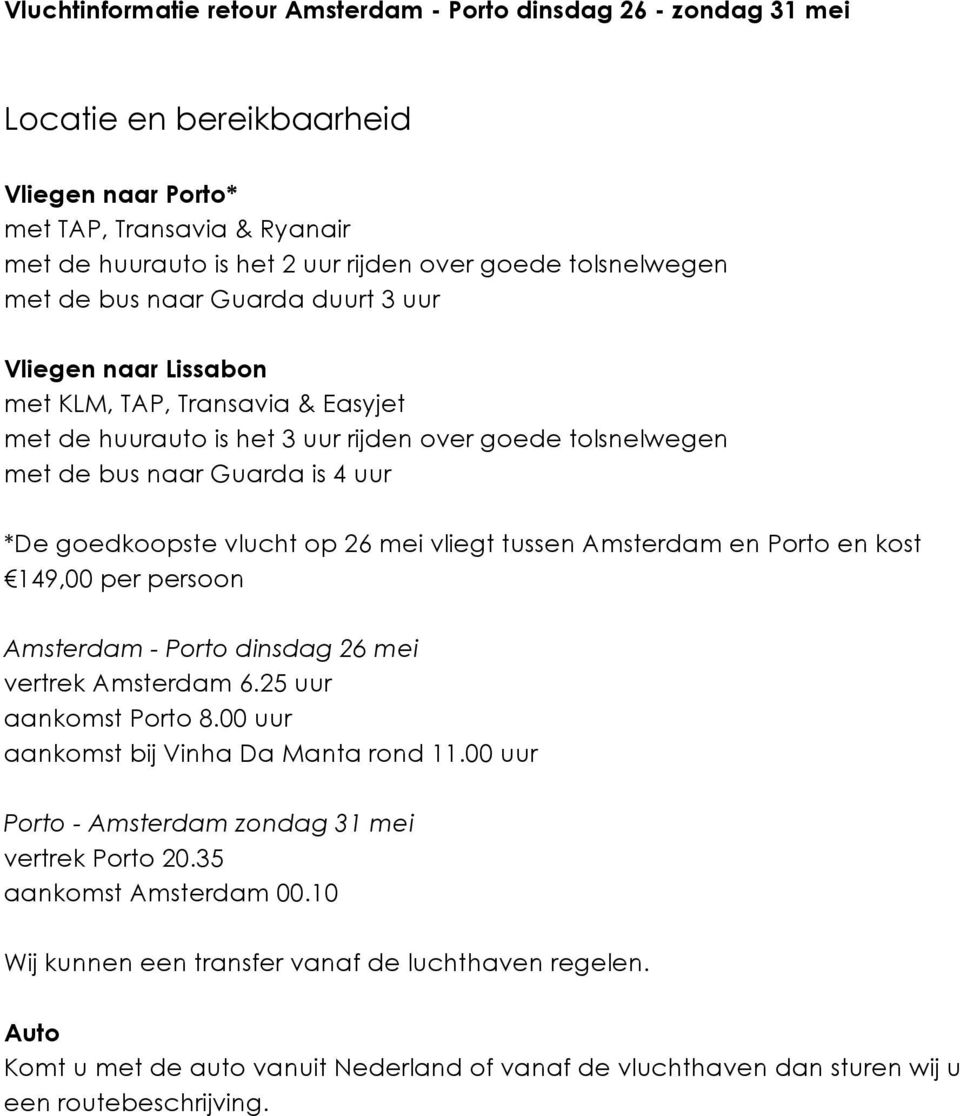 Vluchtinformatie retour Amsterdam - Porto dinsdag 26 - zondag 31 mei

Locatie en bereikbaarheid

Vliegen naar Porto*
met TAP, Transavia & Ryanair
met de huurauto is het 2 uur rijden over goede tolsnelwegen
met de bus naar Guarda duurt 3 uur

Vliegen naar Lissabon
met KLM, TAP, Transavia & Easyjet
met de huurauto is het 3 uur rijden over goede tolsnelwegen
met de bus naar Guarda is 4 uur

*De goedkoopste vlucht op 26 mei vliegt tussen Amsterdam en Porto en kost €149,00 per persoon

Amsterdam - Porto dinsdag 26 mei
vertrek Amsterdam 6.25 uur
aankomst Porto 8.00 uur
aankomst bij Vinha Da Manta rond 11.00 uur

Porto - Amsterdam zondag 31 mei
vertrek Porto 20.35
aankomst Amsterdam 00.10

Wij kunnen een transfer vanaf de luchthaven regelen.

Auto
Komt u met de auto vanuit Nederland of vanaf de vluchthaven dan sturen wij u een routebeschrijving.